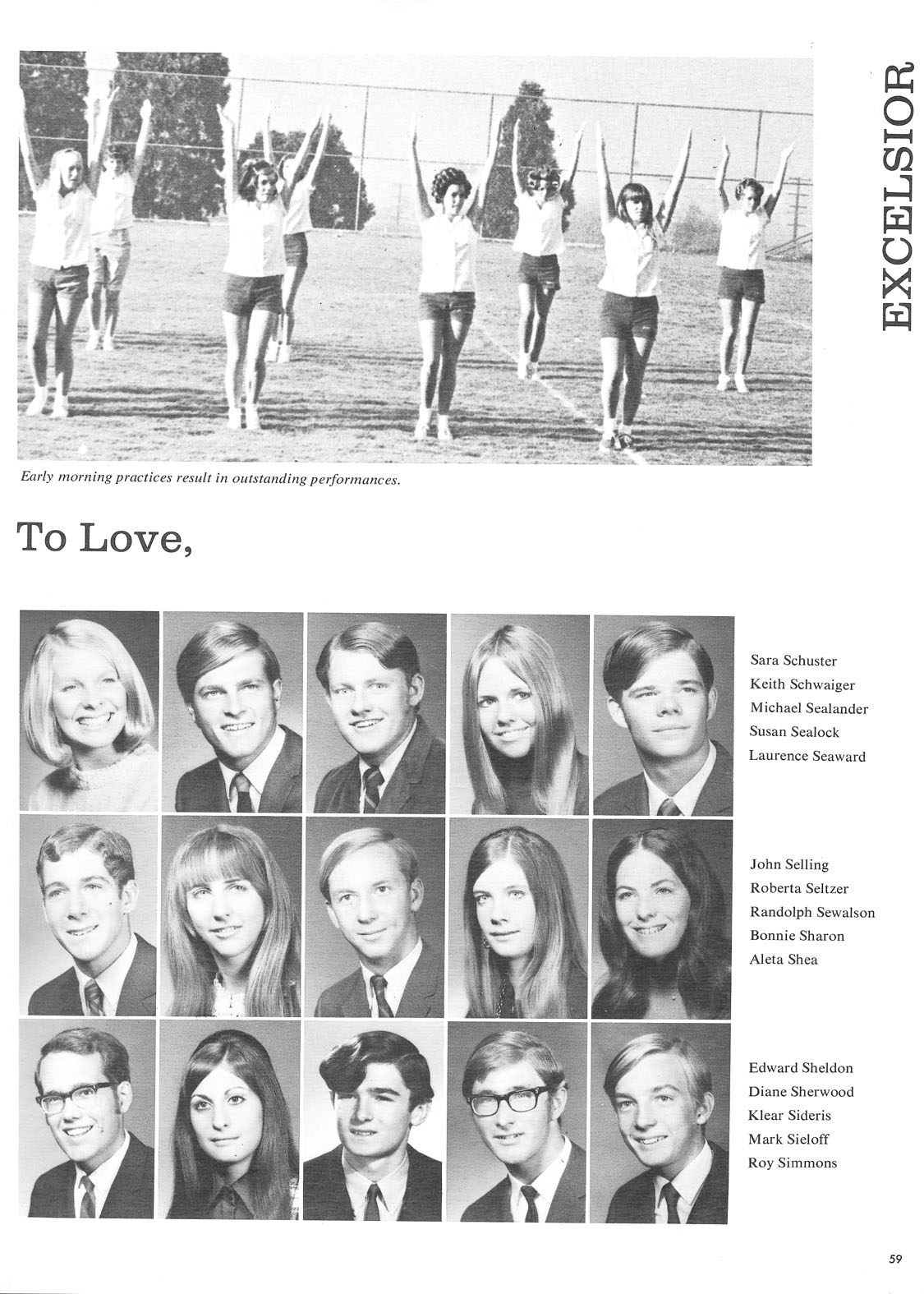 EXCELSIOR

Early morning practices result in outstanding performances.

To Love,

Sara Schuster
Keith Schwaiger
Michael Sealander
Susan Sealock
Laurence Seaward

John Selling
Roberta Seltzer
Randolph Sewalson
Bonnie Sharon
Aleta Shea

Edward Sheldon
Diane Sherwood
Klear Sideris
Mark Sieloff
Roy Simmons

59